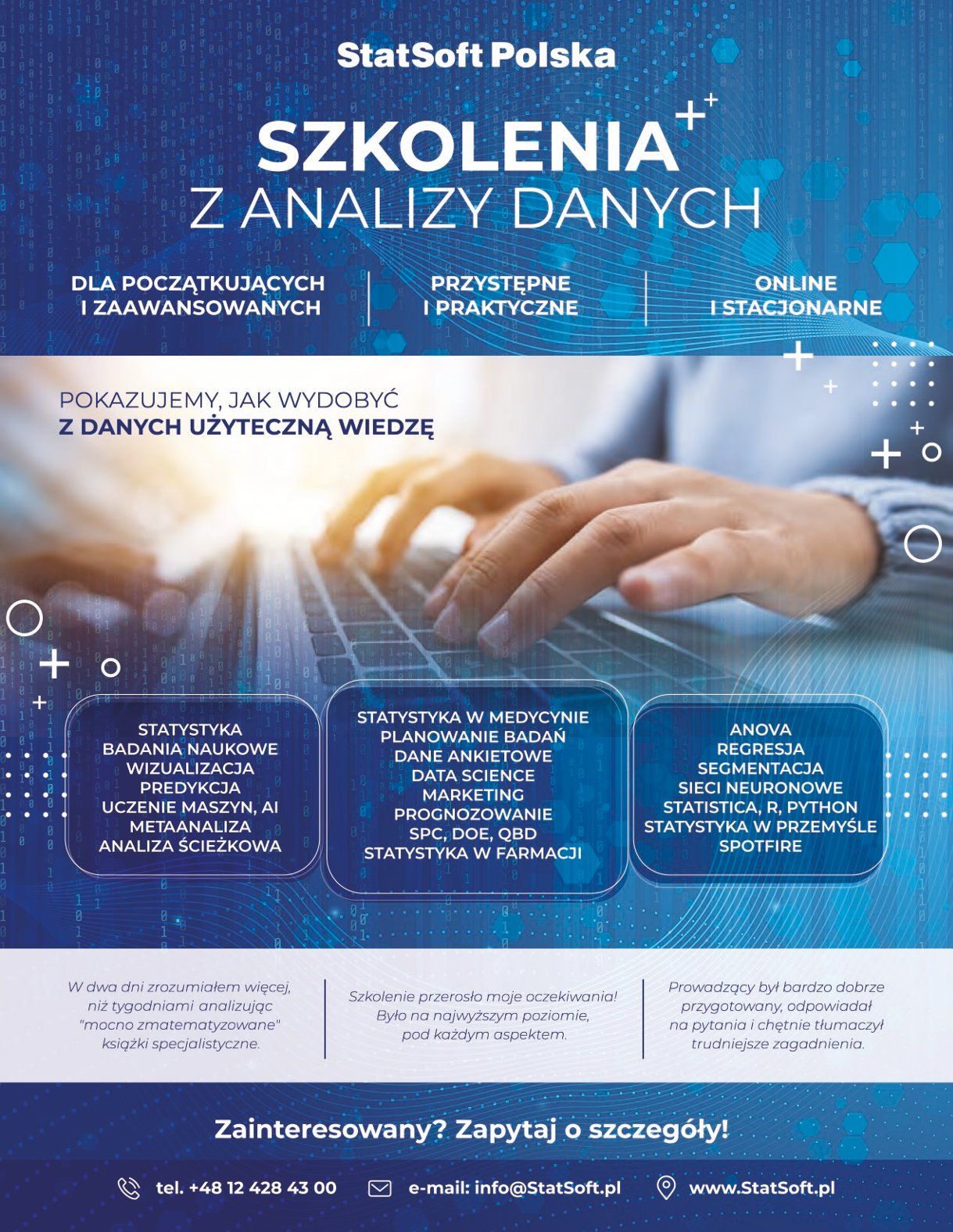 StatSoft Polska

SZKOLENIA
Z ANALIZY DANYCH

DLA POCZĄTKUJĄCYCH I ZAAWANSOWANYCH

PRZYSTĘPNE I PRAKTYCZNE

ONLINE I STACJONARNE

POKAZUJEMY, JAK WYDOBYĆ
Z DANYCH UŻYTECZNĄ WIEDZĘ

STATYSTYKA
BADANIA NAUKOWE
WIZUALIZACJA
PREDYKCJA
UCZENIE MASZYN, AI
METAANALIZA
ANALIZA ŚCIEŻKOWA

STATYSTYKA W MEDYCYNIE
PLANOWANIE BADAŃ
DANE ANKIETOWE
DATA SCIENCE
MARKETING
PROGNOZOWANIE
SPC, DOE, QBD
STATYSTYKA W FARMACJI

ANOVA
REGRESJA
SEGMENTACJA
SIECI NEURONOWE
STATISTICA, R, PYTHON
STATYSTYKA W PRZEMYŚLE
SPOTFIRE

W dwa dni zrozumiałem więcej, niż tygodniami analizując "mocno zmatematyzowane" książki specjalistyczne.

Szkolenie przerosło moje oczekiwania! Było na najwyższym poziomie, pod każdym aspektem.

Prowadzący był bardzo dobrze przygotowany, odpowiadał na pytania i chętnie tłumaczył trudniejsze zagadnienia.

Zainteresowany? Zapytaj o szczegóły!

tel. +48 12 428 43 00 e-mail: info@StatSoft.pl www.StatSoft.pl